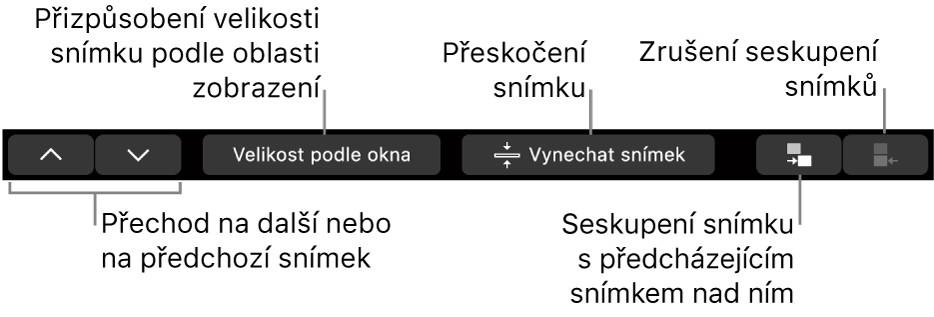 Přizpůsobení velikosti snímku podle oblasti zobrazení

Přeskočení snímku

Zrušení seskupení snímků

Velikost podle okna

Vynechat snímek

Přechod na další nebo na předchozí snímek

Seskupení snímku s předcházejícím snímkem nad ním